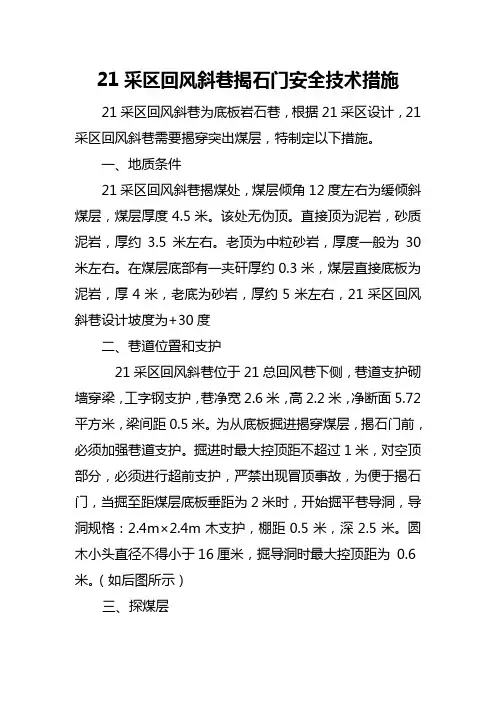 21 采区回风斜巷揭石门安全技术措施

21 采区回风斜巷为底板岩石巷，根据 21 采区设计，21 采区回风斜巷需要揭穿突出煤层，特制定以下措施。

一、地质条件

21 采区回风斜巷揭煤处，煤层倾角 12 度左右为缓倾斜煤层，煤层厚度 4.5 米。该处无伪顶。直接顶为泥岩，砂质泥岩，厚约 3.5 米左右。老顶为中粒砂岩，厚度一般为 30 米左右。在煤层底部有一夹矸厚约 0.3 米，煤层直接底板为泥岩，厚 4 米，老底为砂岩，厚约 5 米左右，21 采区回风斜巷设计坡度为+30 度

二、巷道位置和支护

21 采区回风斜巷位于 21 总回风巷下侧，巷道支护砌墙穿梁，工字钢支护，巷净宽 2.6 米，高 2.2 米，净断面 5.72 平方米，梁间距 0.5 米。为从底板掘进揭穿煤层，揭石门前，必须加强巷道支护。掘进时最大控顶距不超过 1 米，对空顶部分，必须进行超前支护，严禁出现冒顶事故，为便于揭石门，当掘至距煤层底板垂距为 2 米时，开始掘平巷导洞，导洞规格：2.4m×2.4m 木支护，棚距 0.5 米，深 2.5 米。圆木小头直径不得小于 16 厘米，掘导洞时最大控顶距为 0.6 米。（如后图所示）

三、探煤层